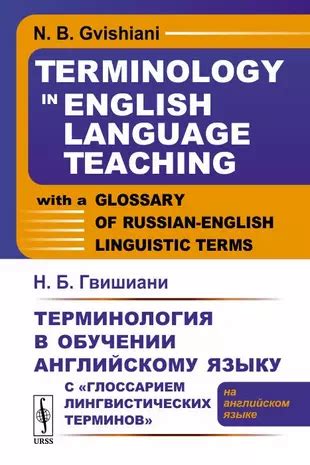 N. B. Gvishiani

TERMINOLOGY IN ENGLISH LANGUAGE TEACHING

with a GLOSSARY OF RUSSIAN-ENGLISH LINGUISTIC TERMS

Н. Б. Гвишиани

ТЕРМИНОЛОГИЯ В ОБУЧЕНИИ АНГЛИЙСКОМУ ЯЗЫКУ

С «ГЛОССАРИЕМ ЛИНГВИСТИЧЕСКИХ ТЕРМИНОВ»

на английском языке

URSS